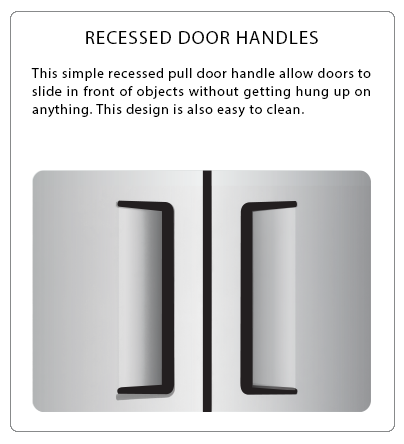 RECESSED DOOR HANDLES

This simple recessed pull door handle allow doors to slide in front of objects without getting hung up on anything. This design is also easy to clean.